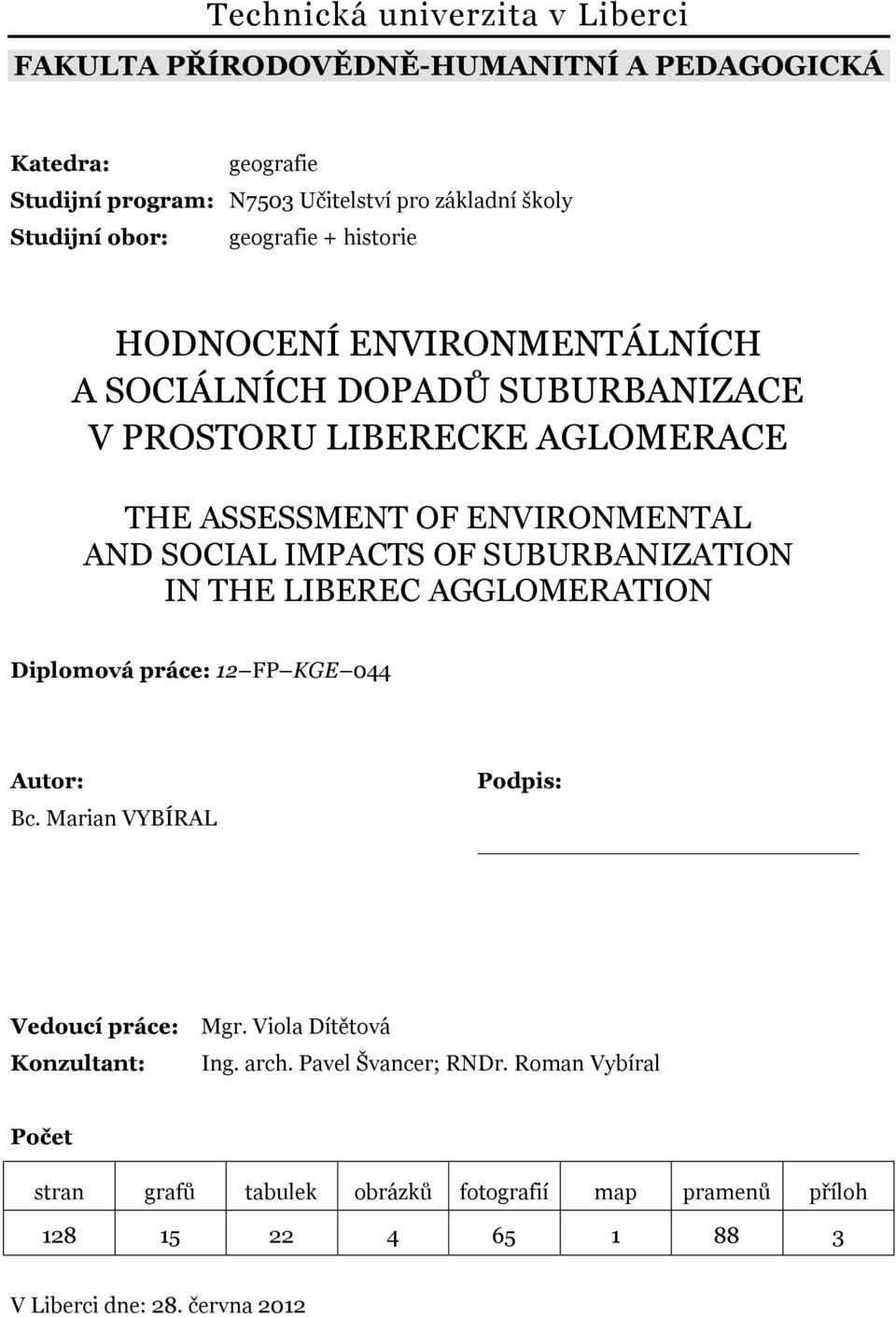 Technická univerzita v Liberci

FAKULTA PŘÍRODOVĚDNĚ-HUMANITNÍ A PEDAGOGICKÁ

Katedra: geografie
Studijní program: N7503 Učitelství pro základní školy
Studijní obor: geografie + historie

HODNOCENÍ ENVIRONMENTÁLNÍCH A SOCIÁLNÍCH DOPADŮ SUBURBANIZACE V PROSTORU LIBERECKE AGLOMERACE

THE ASSESSMENT OF ENVIRONMENTAL AND SOCIAL IMPACTS OF SUBURBANIZATION IN THE LIBEREC AGGLOMERATION

Diplomová práce: 12 FP KGE 044

Autor:
Bc. Marian VYBÍRAL

Podpis:

Vedoucí práce: Mgr. Viola Dítětová
Konzultant: Ing. arch. Pavel Švancer; RNDr. Roman Vybíral

Počet

| stran | grafů | tabulek | obrázků | fotografií | map | pramenů | příloh |
|---|---|---|---|---|---|---|---|
| 128 | 15 | 22 | 4 | 65 | 1 | 88 | 3 |

V Liberci dne: 28. června 2012